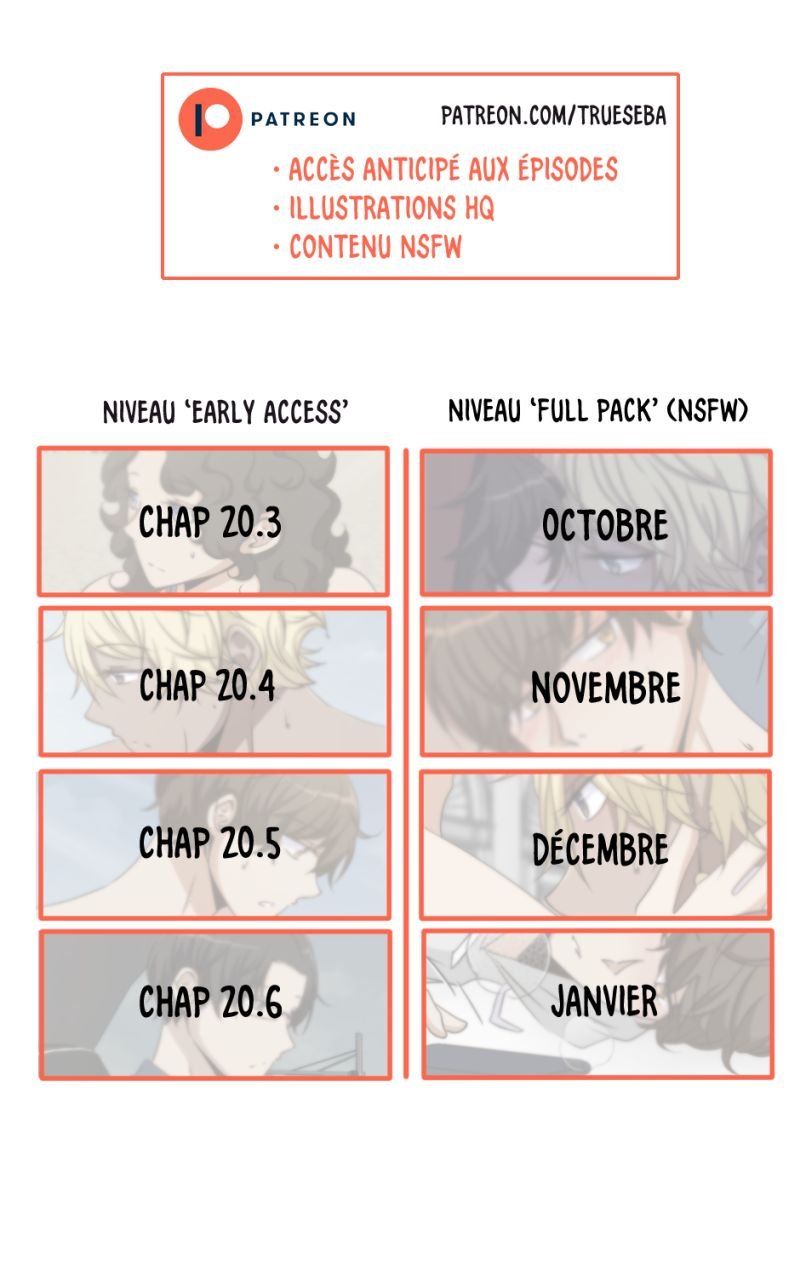 PATREON

PATREON.COM/TRUESEBA

• ACCÈS ANTICIPÉ AUX ÉPISODES
• ILLUSTRATIONS HQ
• CONTENU NSFW

NIVEAU 'EARLY ACCESS'

CHAP 20.3

CHAP 20.4

CHAP 20.5

CHAP 20.6

NIVEAU 'FULL PACK' (NSFW)

OCTOBRE

NOVEMBRE

DÉCEMBRE

JANVIER